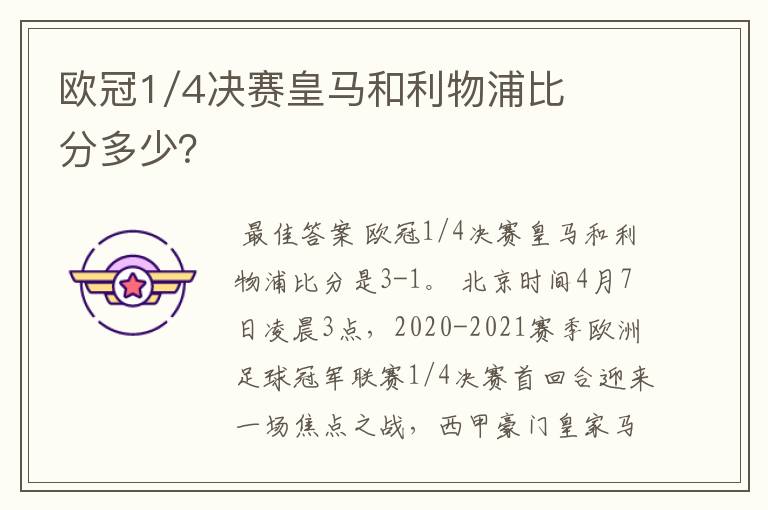 欧冠1/4决赛皇马和利物浦比分多少?

最佳答案 欧冠1/4决赛皇马和利物浦比分是3-1。 北京时间4月7日凌晨3点，2020-2021赛季欧洲足球冠军联赛1/4决赛首回合迎来一场焦点之战，西甲豪门皇家马